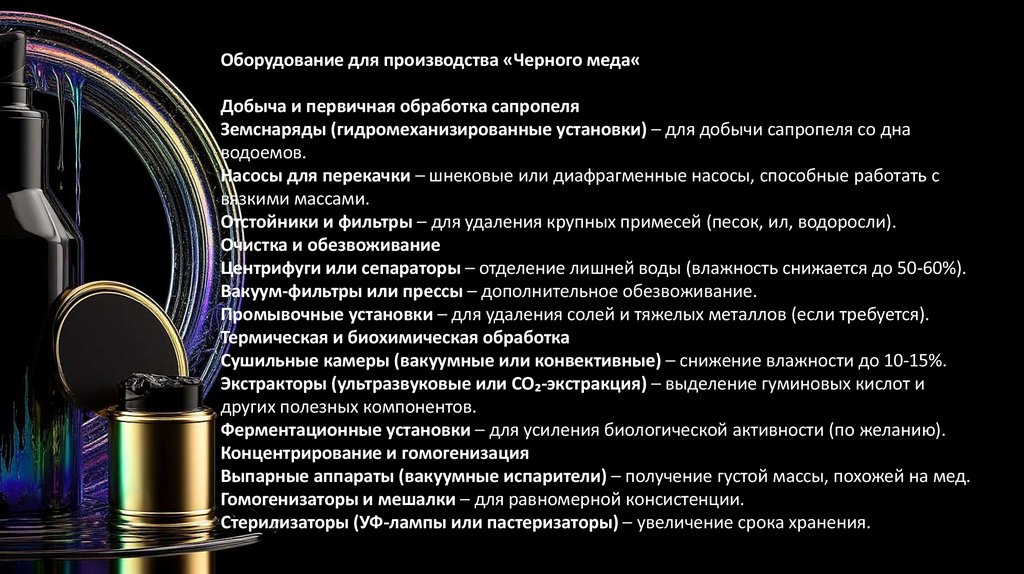 Оборудование для производства «Черного меда«

Добыча и первичная обработка сапропеля
Земснаряды (гидромеханизированные установки) – для добычи сапропеля со дна водоемов.
Насосы для перекачки – шнековые или диафрагменные насосы, способные работать с вязкими массами.
Отстойники и фильтры – для удаления крупных примесей (песок, ил, водоросли).
Очистка и обезвоживание
Центрифуги или сепараторы – отделение лишней воды (влажность снижается до 50-60%).
Вакуум-фильтры или прессы – дополнительное обезвоживание.
Промывочные установки – для удаления солей и тяжелых металлов (если требуется).
Термическая и биохимическая обработка
Сушильные камеры (вакуумные или конвективные) – снижение влажности до 10-15%.
Экстракторы (ультразвуковые или $CO_2$-экстракция) – выделение гуминовых кислот и других полезных компонентов.
Ферментационные установки – для усиления биологической активности (по желанию).
Концентрирование и гомогенизация
Выпарные аппараты (вакуумные испарители) – получение густой массы, похожей на мед.
Гомогенизаторы и мешалки – для равномерной консистенции.
Стерилизаторы (УФ-лампы или пастеризаторы) – увеличение срока хранения.